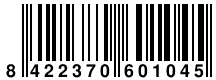 8 422370 601045